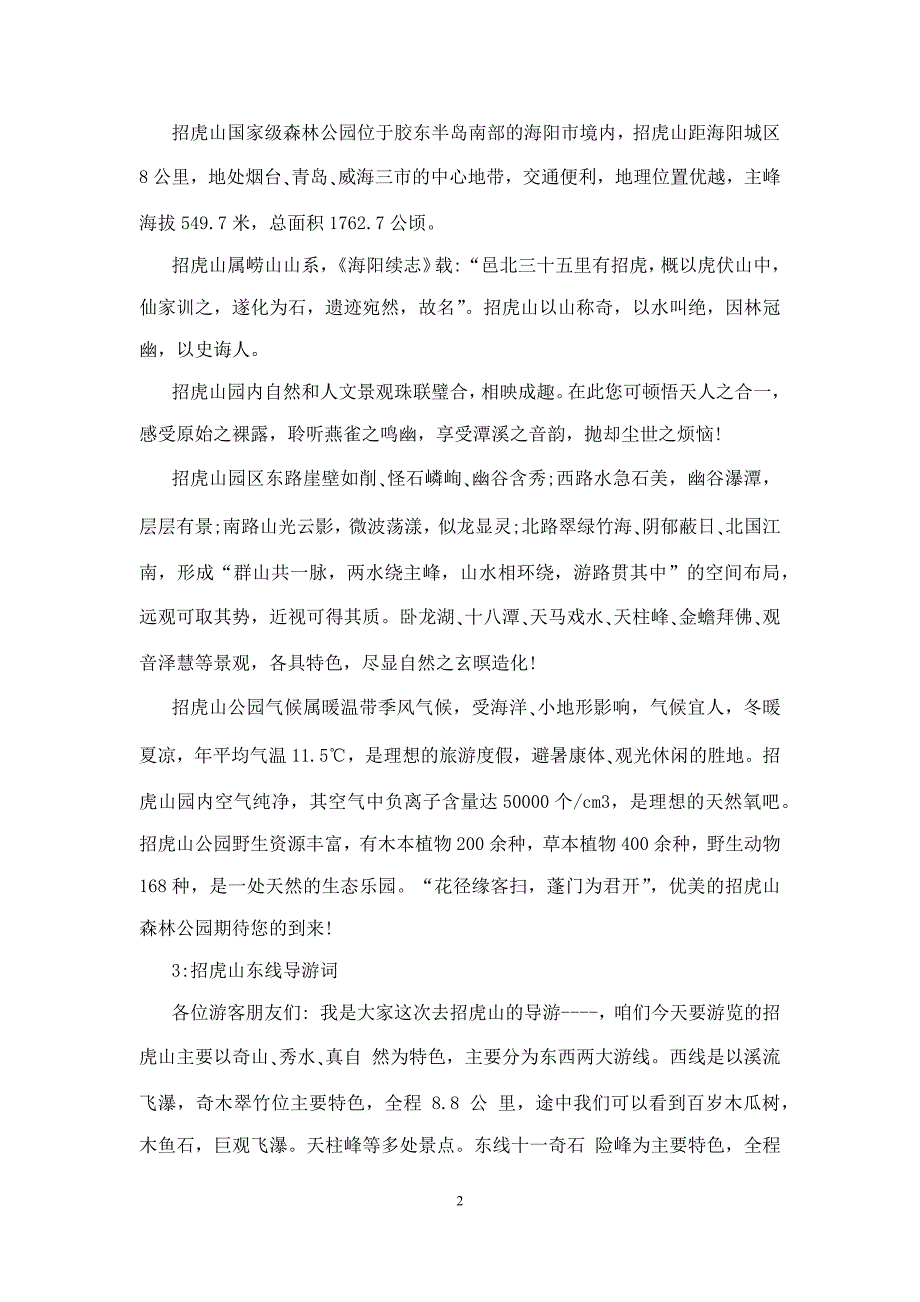 招虎山国家级森林公园位于胶东半岛南部的海阳市境内，招虎山距海阳城区 8 公里，地处烟台、青岛、威海三市的中心地带，交通便利，地理位置优越，主峰海拔 549.7 米，总面积 1762.7 公顷。

招虎山属崂山山系，《海阳续志》载：“邑北三十五里有招虎，概以虎伏山中，仙家训之，遂化为石，遗迹宛然，故名”。招虎山以山称奇，以水叫绝，因林冠幽，以史诲人。

招虎山园内自然和人文景观珠联璧合，相映成趣。在此您可顿悟天人之合一，感受原始之裸露，聆听燕雀之鸣幽，享受潭溪之音韵，抛却尘世之烦恼!

招虎山园区东路崖壁如削、怪石嶙峋、幽谷含秀;西路水急石美，幽谷瀑潭，层层有景;南路山光云影，微波荡漾，似龙显灵;北路翠绿竹海、阴郁蔽日、北国江南，形成“群山共一脉，两水绕主峰，山水相环绕，游路贯其中”的空间布局，远观可取其势，近视可得其质。卧龙湖、十八潭、天马戏水、天柱峰、金蟾拜佛、观音泽慧等景观，各具特色，尽显自然之玄暝造化!

招虎山公园气候属暖温带季风气候，受海洋、小地形影响，气候宜人，冬暖夏凉，年平均气温 11.5℃，是理想的旅游度假，避暑康体、观光休闲的胜地。招虎山园内空气纯净，其空气中负离子含量达 50000 个/cm3，是理想的天然氧吧。招虎山公园野生资源丰富，有木本植物 200 余种，草本植物 400 余种，野生动物 168 种，是一处天然的生态乐园。“花径缘客扫，蓬门为君开”，优美的招虎山森林公园期待您的到来!

3:招虎山东线导游词

各位游客朋友们: 我是大家这次去招虎山的导游----，咱们今天要游览的招虎山主要以奇山、秀水、真自 然为特色，主要分为东西两大游线。西线是以溪流飞瀑，奇木翠竹位主要特色，全程 8.8 公 里，途中我们可以看到百岁木瓜树，木鱼石，巨观飞瀑。天柱峰等多处景点。东线十一奇石 险峰为主要特色，全程

2